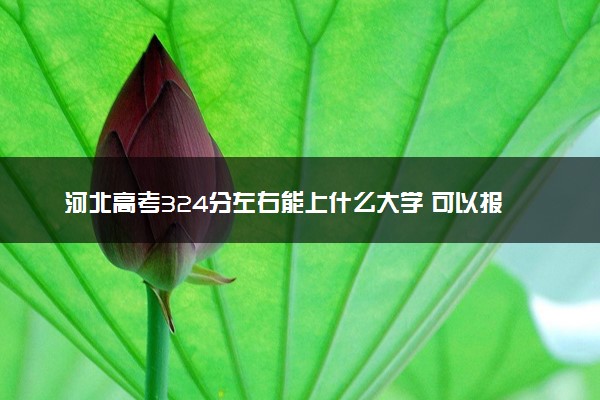 河北高考324分左右能上什么大学 可以报